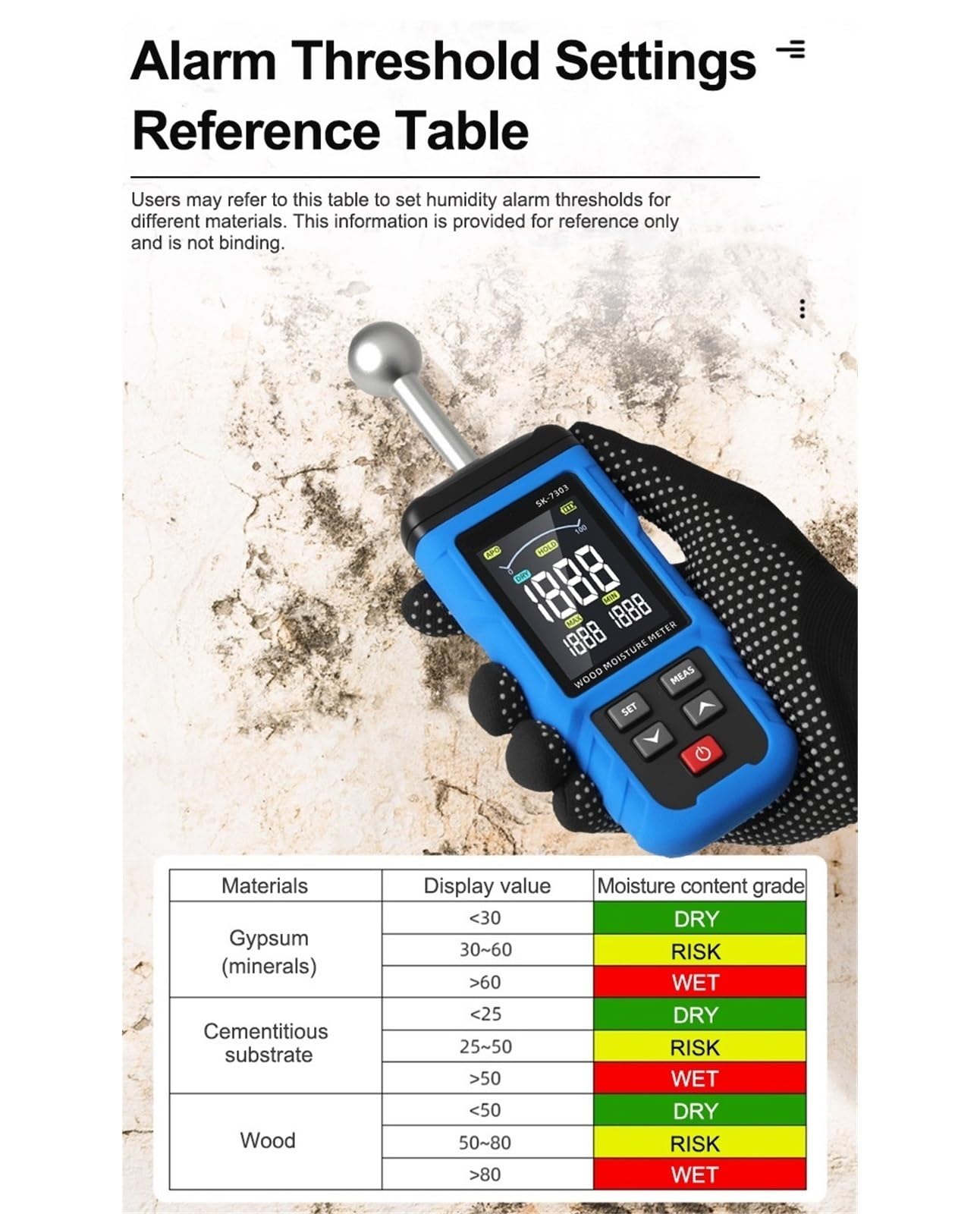 Alarm Threshold Settings Reference Table

Users may refer to this table to set humidity alarm thresholds for different materials. This information is provided for reference only and is not binding.

SK-7303
APO
HOLD
0
100
DRY
1888
MAX
1888
MIN
1888
WOOD MOISTURE METER
SET
MEAS

| Materials | Display value | Moisture content grade |
|---|---|---|
| Gypsum (minerals) | <30 | DRY |
| | 30~60 | RISK |
| | >60 | WET |
| Cementitious substrate | <25 | DRY |
| | 25~50 | RISK |
| | >50 | WET |
| Wood | <50 | DRY |
| | 50~80 | RISK |
| | >80 | WET |